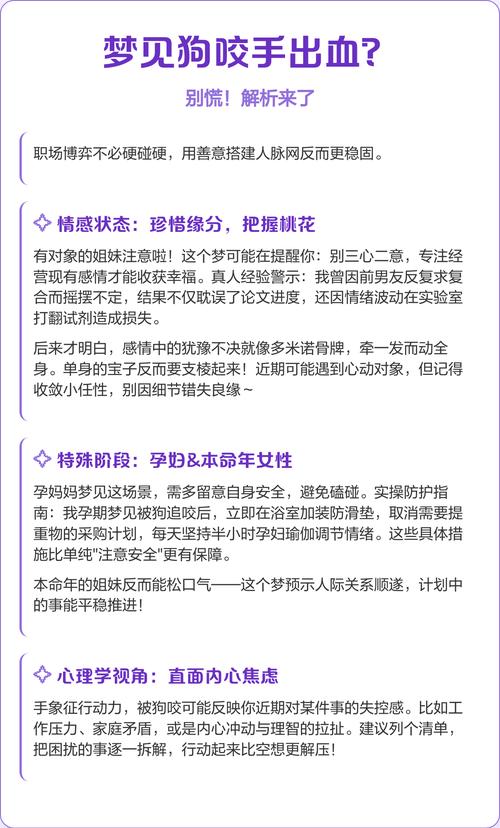 梦见狗咬手出血？

别慌！解析来了

职场博弈不必硬碰硬，用善意搭建人脉网反而更稳固。

情感状态：珍惜缘分，把握桃花

有对象的姐妹注意啦！这个梦可能在提醒你：别三心二意，专注经营现有感情才能收获幸福。真人经验警示：我曾因前男友反复求复合而摇摆不定，结果不仅耽误了论文进度，还因情绪波动在实验室打翻试剂造成损失。

后来才明白，感情中的犹豫不决就像多米诺骨牌，牵一发而动全身。单身的宝子反而要支棱起来！近期可能遇到心动对象，但记得收敛小任性，别因细节错失良缘~

特殊阶段：孕妇&本命年女性

孕妈妈梦见这场景，需多留意自身安全，避免磕碰。实操防护指南：我孕期梦见被狗追咬后，立即在浴室加装防滑垫，取消需要提重物的采购计划，每天坚持半小时孕妇瑜伽调节情绪。这些具体措施比单纯"注意安全"更有保障。

本命年的姐妹反而能松口气——这个梦预示人际关系顺遂，计划中的事能平稳推进！

心理学视角：直面内心焦虑

手象征行动力，被狗咬可能反映你近期对某件事的失控感。比如工作压力、家庭矛盾，或是内心冲动与理智的拉扯。建议列个清单，把困扰的事逐一拆解，行动起来比空想更解压！